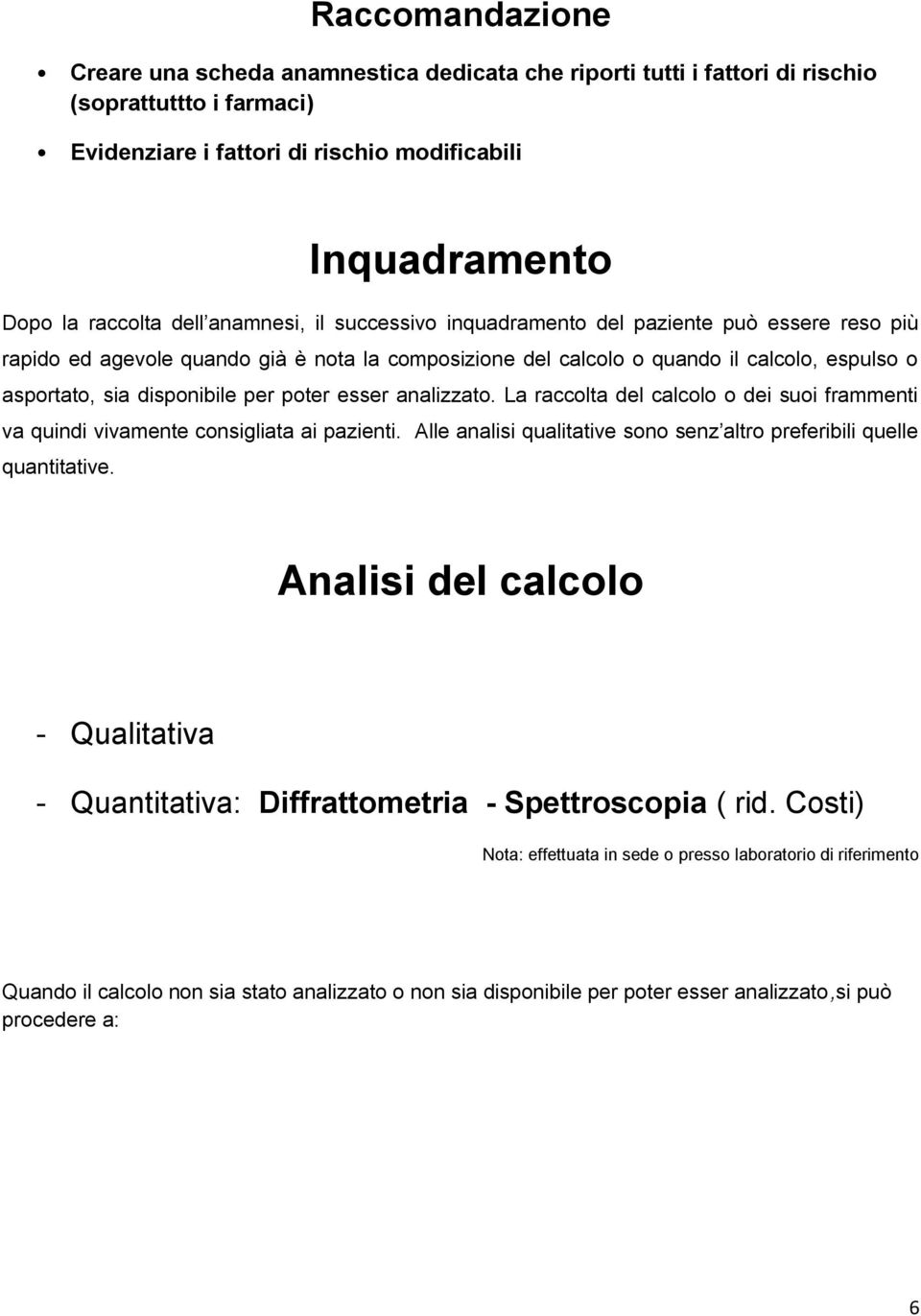 Raccomandazione

• Creare una scheda anamnestica dedicata che riporti tutti i fattori di rischio (soprattuttto i farmaci)

• Evidenziare i fattori di rischio modificabili

Inquadramento

Dopo la raccolta dell'anamnesi, il successivo inquadramento del paziente può essere reso più rapido ed agevole quando già è nota la composizione del calcolo o quando il calcolo, espulso o asportato, sia disponibile per poter esser analizzato. La raccolta del calcolo o dei suoi frammenti va quindi vivamente consigliata ai pazienti. Alle analisi qualitative sono senz'altro preferibili quelle quantitative.

Analisi del calcolo

- Qualitativa

- Quantitativa: Diffrattometria - Spettroscopia ( rid. Costi)

Nota: effettuata in sede o presso laboratorio di riferimento

Quando il calcolo non sia stato analizzato o non sia disponibile per poter esser analizzato,si può procedere a:

6